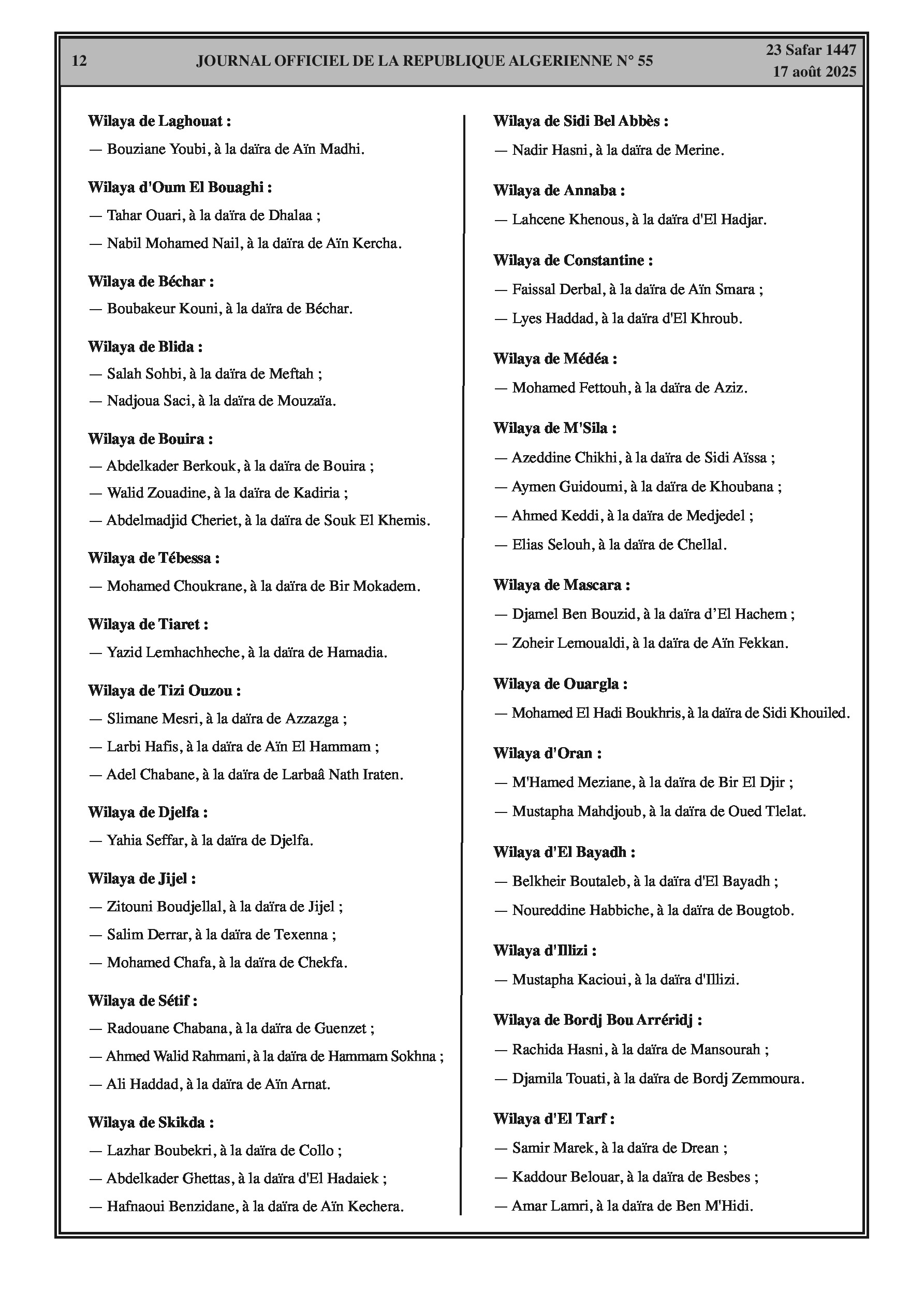 12 JOURNAL OFFICIEL DE LA REPUBLIQUE ALGERIENNE N° 55 23 Safar 1447
17 août 2025

Wilaya de Laghouat :

— Bouziane Youbi, à la daïra de Aïn Madhi.

Wilaya d'Oum El Bouaghi :

— Tahar Ouari, à la daïra de Dhalaa ;

— Nabil Mohamed Nail, à la daïra de Aïn Kercha.

Wilaya de Béchar :

— Boubakeur Kouni, à la daïra de Béchar.

Wilaya de Blida :

— Salah Sohbi, à la daïra de Meftah ;

— Nadjoua Saci, à la daïra de Mouzaïa.

Wilaya de Bouira :

— Abdelkader Berkouk, à la daïra de Bouira ;

— Walid Zouadine, à la daïra de Kadiria ;

— Abdelmadjid Cheriet, à la daïra de Souk El Khemis.

Wilaya de Tébessa :

— Mohamed Choukrane, à la daïra de Bir Mokadem.

Wilaya de Tiaret :

— Yazid Lemhachheche, à la daïra de Hamadia.

Wilaya de Tizi Ouzou :

— Slimane Mesri, à la daïra de Azzazga ;

— Larbi Hafis, à la daïra de Aïn El Hammam ;

— Adel Chabane, à la daïra de Larbaâ Nath Iraten.

Wilaya de Djelfa :

— Yahia Seffar, à la daïra de Djelfa.

Wilaya de Jijel :

— Zitouni Boudjellal, à la daïra de Jijel ;

— Salim Derrar, à la daïra de Texenna ;

— Mohamed Chafa, à la daïra de Chekfa.

Wilaya de Sétif :

— Radouane Chabana, à la daïra de Guenzet ;

— Ahmed Walid Rahmani, à la daïra de Hammam Sokhna ;

— Ali Haddad, à la daïra de Aïn Arnat.

Wilaya de Skikda :

— Lazhar Boubekri, à la daïra de Collo ;

— Abdelkader Ghettas, à la daïra d'El Hadaiek ;

— Hafnaoui Benzidane, à la daïra de Aïn Kechera.

Wilaya de Sidi Bel Abbès :

— Nadir Hasni, à la daïra de Merine.

Wilaya de Annaba :

— Lahcene Khenous, à la daïra d'El Hadjar.

Wilaya de Constantine :

— Faissal Derbal, à la daïra de Aïn Smara ;

— Lyes Haddad, à la daïra d'El Khroub.

Wilaya de Médéa :

— Mohamed Fettouh, à la daïra de Aziz.

Wilaya de M'Sila :

— Azeddine Chikhi, à la daïra de Sidi Aïssa ;

— Aymen Guidoumi, à la daïra de Khoubana ;

— Ahmed Keddi, à la daïra de Medjedel ;

— Elias Selouh, à la daïra de Chellal.

Wilaya de Mascara :

— Djamel Ben Bouzid, à la daïra d’El Hachem ;

— Zoheir Lemoualdi, à la daïra de Aïn Fekkan.

Wilaya de Ouargla :

— Mohamed El Hadi Boukhris, à la daïra de Sidi Khouiled.

Wilaya d'Oran :

— M'Hamed Meziane, à la daïra de Bir El Djir ;

— Mustapha Mahdjoub, à la daïra de Oued Tlelat.

Wilaya d'El Bayadh :

— Belkheir Boutaleb, à la daïra d'El Bayadh ;

— Noureddine Habbiche, à la daïra de Bougtob.

Wilaya d'Illizi :

— Mustapha Kacioui, à la daïra d'Illizi.

Wilaya de Bordj Bou Arréridj :

— Rachida Hasni, à la daïra de Mansourah ;

— Djamila Touati, à la daïra de Bordj Zemmoura.

Wilaya d'El Tarf :

— Samir Marek, à la daïra de Drean ;

— Kaddour Belouar, à la daïra de Besbes ;

— Amar Lamri, à la daïra de Ben M'Hidi.